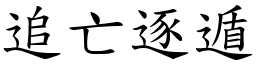 追亡逐遁